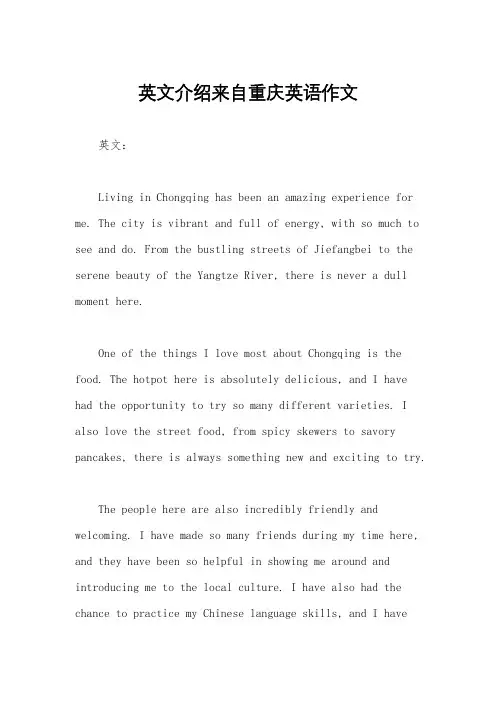 英文介绍来自重庆英语作文

英文：

Living in Chongqing has been an amazing experience for me. The city is vibrant and full of energy, with so much to see and do. From the bustling streets of Jiefangbei to the serene beauty of the Yangtze River, there is never a dull moment here.

One of the things I love most about Chongqing is the food. The hotpot here is absolutely delicious, and I have had the opportunity to try so many different varieties. I also love the street food, from spicy skewers to savory pancakes, there is always something new and exciting to try.

The people here are also incredibly friendly and welcoming. I have made so many friends during my time here, and they have been so helpful in showing me around and introducing me to the local culture. I have also had the chance to practice my Chinese language skills, and I have